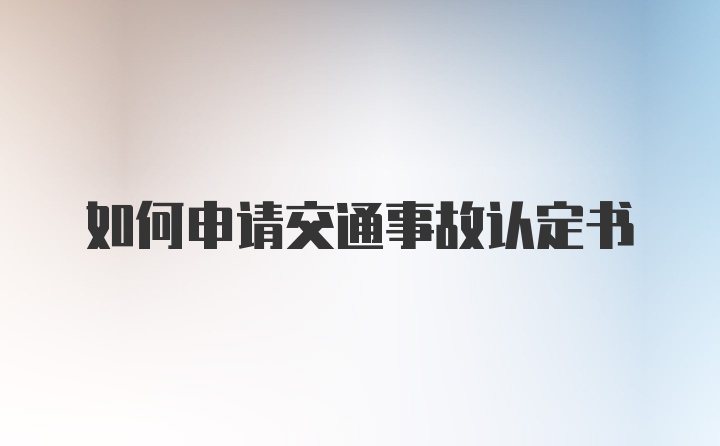 如何申请交通事故认定书